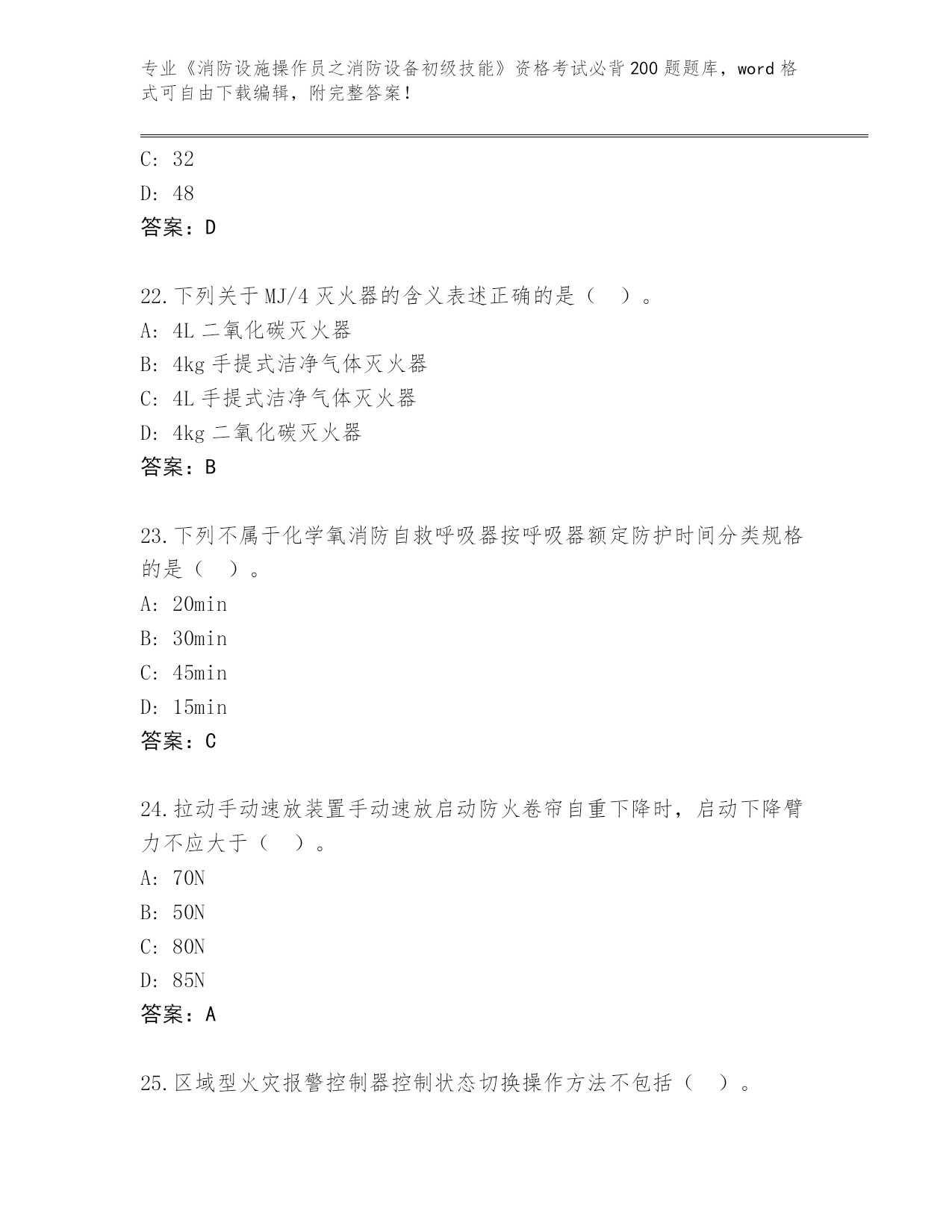 专业《消防设施操作员之消防设备初级技能》资格考试必背200题题库，word格式可自由下载编辑，附完整答案！

C: 32

D: 48

答案：D

22.下列关于MJ/4灭火器的含义表述正确的是（　）。

A: 4L二氧化碳灭火器

B: 4kg手提式洁净气体灭火器

C: 4L手提式洁净气体灭火器

D: 4kg二氧化碳灭火器

答案：B

23.下列不属于化学氧消防自救呼吸器按呼吸器额定防护时间分类规格的是（　）。

A: 20min

B: 30min

C: 45min

D: 15min

答案：C

24.拉动手动速放装置手动速放启动防火卷帘自重下降时，启动下降臂力不应大于（　）。

A: 70N

B: 50N

C: 80N

D: 85N

答案：A

25.区域型火灾报警控制器控制状态切换操作方法不包括（　）。